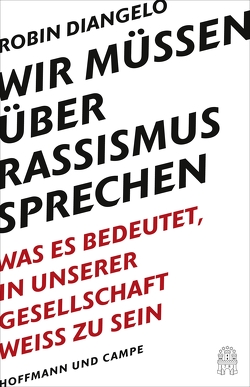 ROBIN DIANGELO

WIR MÜSSEN ÜBER RASSISMUS SPRECHEN

WAS ES BEDEUTET, IN UNSERER GESELLSCHAFT WEISS ZU SEIN

HOFFMANN UND CAMPE